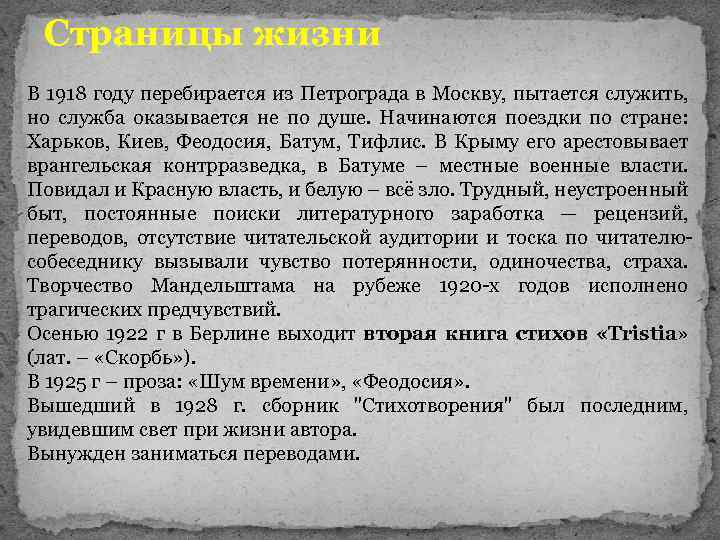 Страницы жизни

В 1918 году перебирается из Петрограда в Москву, пытается служить, но служба оказывается не по душе. Начинаются поездки по стране: Харьков, Киев, Феодосия, Батум, Тифлис. В Крыму его арестовывает врангельская контрразведка, в Батуме – местные военные власти. Повидал и Красную власть, и белую – всё зло. Трудный, неустроенный быт, постоянные поиски литературного заработка — рецензий, переводов, отсутствие читательской аудитории и тоска по читателю-собеседнику вызывали чувство потерянности, одиночества, страха. Творчество Мандельштама на рубеже 1920-х годов исполнено трагических предчувствий.
Осенью 1922 г в Берлине выходит вторая книга стихов «Tristia» (лат. – «Скорбь»).
В 1925 г – проза: «Шум времени», «Феодосия».
Вышедший в 1928 г. сборник "Стихотворения" был последним, увидевшим свет при жизни автора.
Вынужден заниматься переводами.